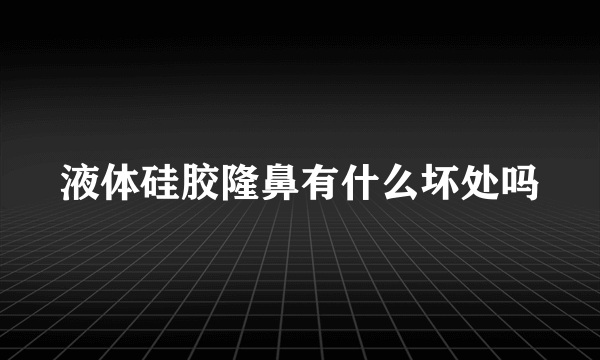 液体硅胶隆鼻有什么坏处吗